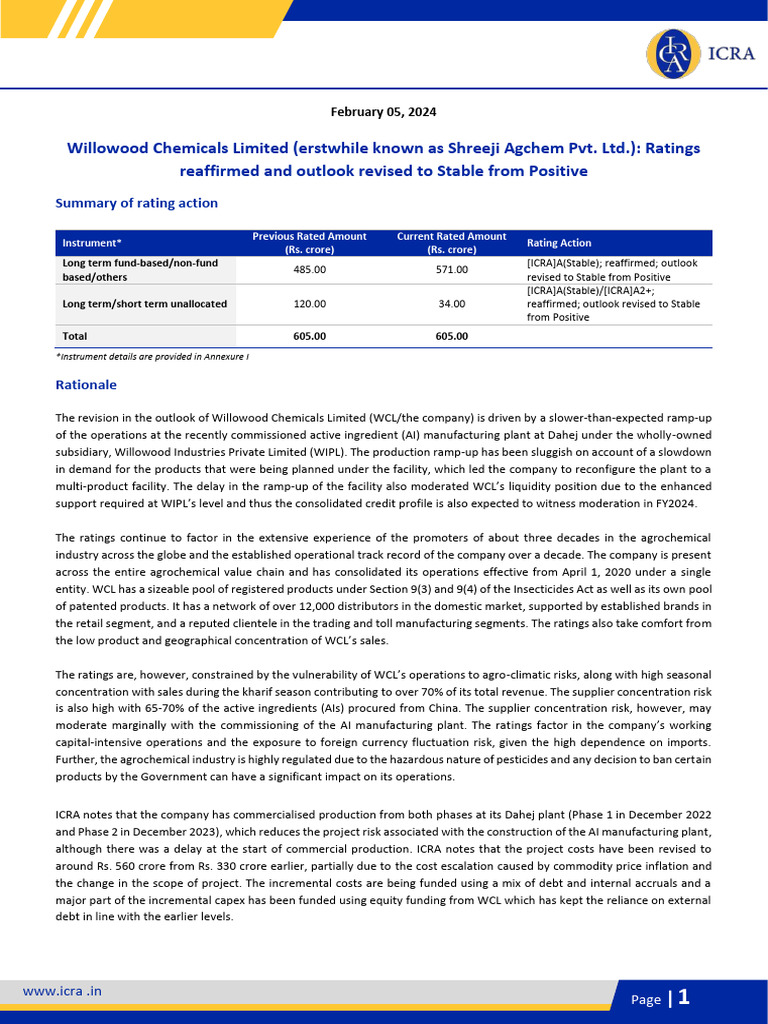 ICRA

February 05, 2024

Willowood Chemicals Limited (erstwhile known as Shreeji Agchem Pvt. Ltd.): Ratings reaffirmed and outlook revised to Stable from Positive

Summary of rating action

| Instrument* | Previous Rated Amount (Rs. crore) | Current Rated Amount (Rs. crore) | Rating Action |
|---|---|---|---|
| Long term fund-based/non-fund based/others | 485.00 | 571.00 | [ICRA]A(Stable); reaffirmed; outlook revised to Stable from Positive |
| Long term/short term unallocated | 120.00 | 34.00 | [ICRA]A(Stable)/[ICRA]A2+; reaffirmed; outlook revised to Stable from Positive |
| Total | 605.00 | 605.00 | |

*Instrument details are provided in Annexure I

Rationale

The revision in the outlook of Willowood Chemicals Limited (WCL/the company) is driven by a slower-than-expected ramp-up of the operations at the recently commissioned active ingredient (AI) manufacturing plant at Dahej under the wholly-owned subsidiary, Willowood Industries Private Limited (WIPL). The production ramp-up has been sluggish on account of a slowdown in demand for the products that were being planned under the facility, which led the company to reconfigure the plant to a multi-product facility. The delay in the ramp-up of the facility also moderated WCL's liquidity position due to the enhanced support required at WIPL's level and thus the consolidated credit profile is also expected to witness moderation in FY2024.

The ratings continue to factor in the extensive experience of the promoters of about three decades in the agrochemical industry across the globe and the established operational track record of the company over a decade. The company is present across the entire agrochemical value chain and has consolidated its operations effective from April 1, 2020 under a single entity. WCL has a sizeable pool of registered products under Section 9(3) and 9(4) of the Insecticides Act as well as its own pool of patented products. It has a network of over 12,000 distributors in the domestic market, supported by established brands in the retail segment, and a reputed clientele in the trading and toll manufacturing segments. The ratings also take comfort from the low product and geographical concentration of WCL's sales.

The ratings are, however, constrained by the vulnerability of WCL's operations to agro-climatic risks, along with high seasonal concentration with sales during the kharif season contributing to over 70% of its total revenue. The supplier concentration risk is also high with 65-70% of the active ingredients (AIs) procured from China. The supplier concentration risk, however, may moderate marginally with the commissioning of the AI manufacturing plant. The ratings factor in the company's working capital-intensive operations and the exposure to foreign currency fluctuation risk, given the high dependence on imports. Further, the agrochemical industry is highly regulated due to the hazardous nature of pesticides and any decision to ban certain products by the Government can have a significant impact on its operations.

ICRA notes that the company has commercialised production from both phases at its Dahej plant (Phase 1 in December 2022 and Phase 2 in December 2023), which reduces the project risk associated with the construction of the AI manufacturing plant, although there was a delay at the start of commercial production. ICRA notes that the project costs have been revised to around Rs. 560 crore from Rs. 330 crore earlier, partially due to the cost escalation caused by commodity price inflation and the change in the scope of project. The incremental costs are being funded using a mix of debt and internal accruals and a major part of the incremental capex has been funded using equity funding from WCL which has kept the reliance on external debt in line with the earlier levels.

www.icra .in

Page | 1